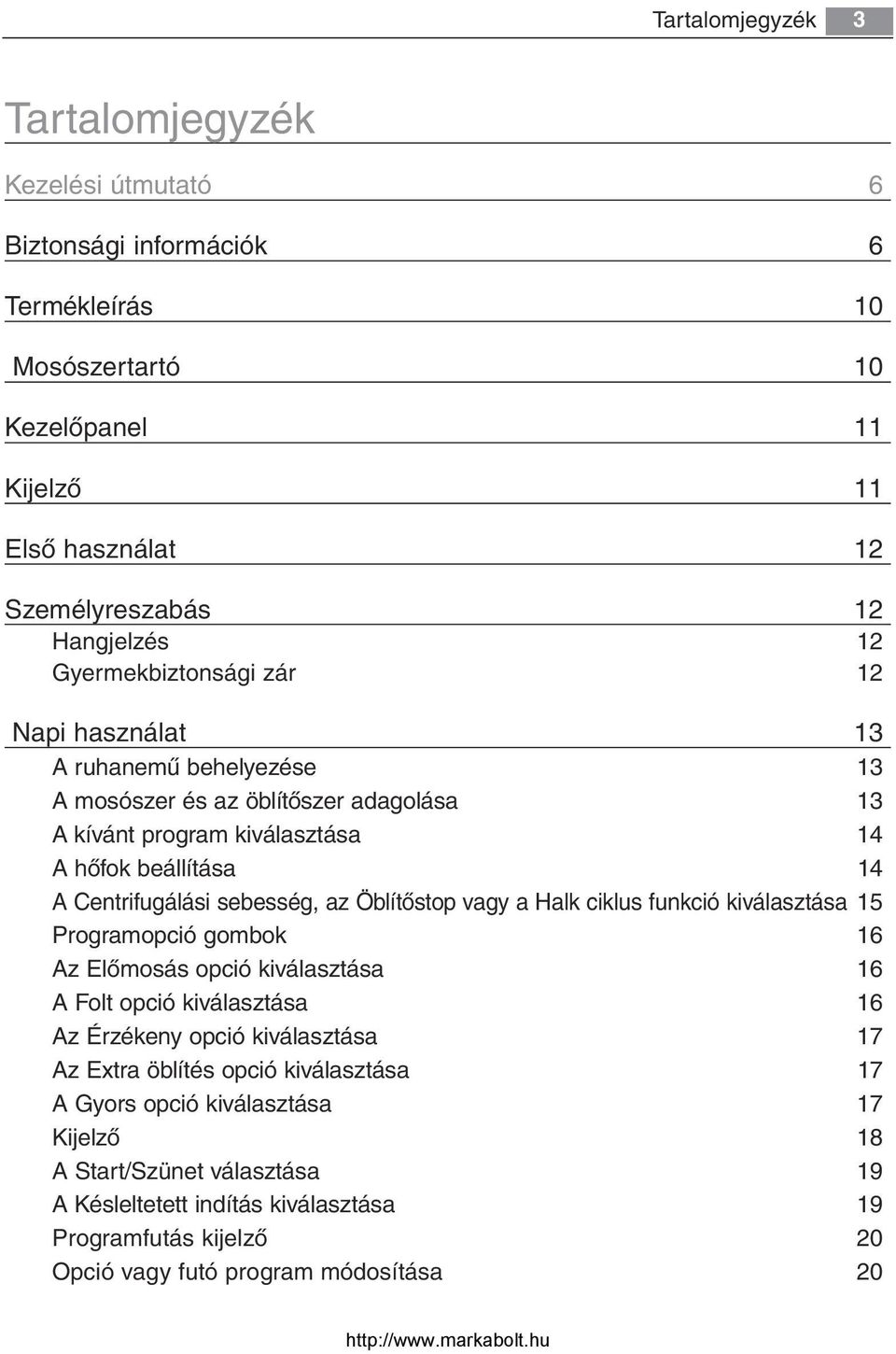 Tartalomjegyzék 3

Tartalomjegyzék

Kezelési útmutató 6

Biztonsági információk 6

Termékleírás 10

Mosószertartó 10

Kezelőpanel 11

Kijelző 11

Első használat 12

Személyreszabás 12
Hangjelzés 12
Gyermekbiztonsági zár 12

Napi használat 13
A ruhanemű behelyezése 13
A mosószer és az öblítőszer adagolása 13
A kívánt program kiválasztása 14
A hőfok beállítása 14
A Centrifugálási sebesség, az Öblítőstop vagy a Halk ciklus funkció kiválasztása 15
Programopció gombok 16
Az Előmosás opció kiválasztása 16
A Folt opció kiválasztása 16
Az Érzékeny opció kiválasztása 17
Az Extra öblítés opció kiválasztása 17
A Gyors opció kiválasztása 17
Kijelző 18
A Start/Szünet választása 19
A Késleltetett indítás kiválasztása 19
Programfutás kijelző 20
Opció vagy futó program módosítása 20

http://www.markabolt.hu